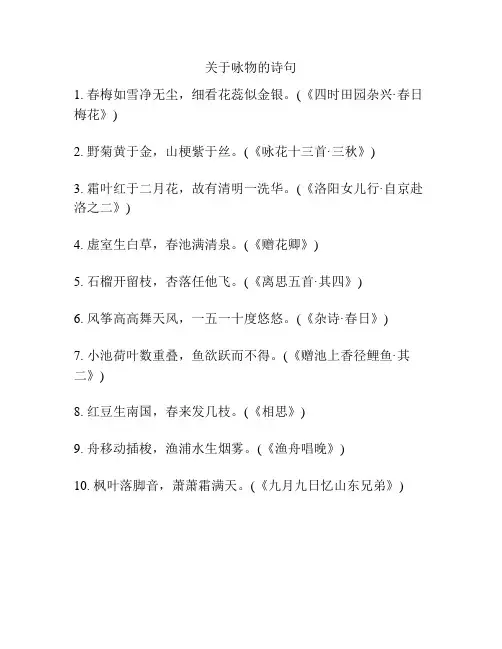 关于咏物的诗句

1. 春梅如雪净无尘，细看花蕊似金银。（《四时田园杂兴·春日梅花》）

2. 野菊黄于金，山梗紫于丝。（《咏花十三首·三秋》）

3. 霜叶红于二月花，故有清明一洗华。（《洛阳女儿行·自京赴洛之二》）

4. 虚室生白草，春池满清泉。（《赠花卿》）

5. 石榴开留枝，杏落任他飞。（《离思五首·其四》）

6. 风筝高高舞天风，一五一十度悠悠。（《杂诗·春日》）

7. 小池荷叶数重叠，鱼欲跃而不得。（《赠池上香径鲤鱼·其二》）

8. 红豆生南国，春来发几枝。（《相思》）

9. 舟移动插梭，渔浦水生烟雾。（《渔舟唱晚》）

10. 枫叶落脚音，萧萧霜满天。（《九月九日忆山东兄弟》）